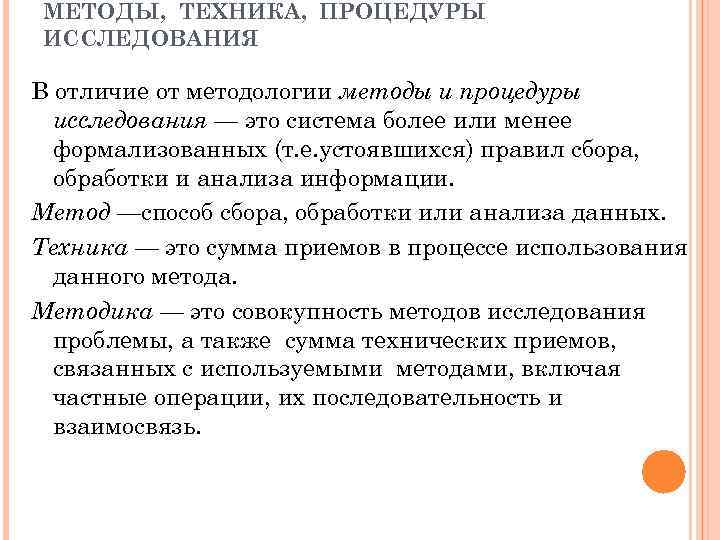 МЕТОДЫ, ТЕХНИКА, ПРОЦЕДУРЫ ИССЛЕДОВАНИЯ

В отличие от методологии методы и процедуры исследования — это система более или менее формализованных (т.е.устоявшихся) правил сбора, обработки и анализа информации.

Метод —способ сбора, обработки или анализа данных.

Техника — это сумма приемов в процессе использования данного метода.

Методика — это совокупность методов исследования проблемы, а также сумма технических приемов, связанных с используемыми методами, включая частные операции, их последовательность и взаимосвязь.